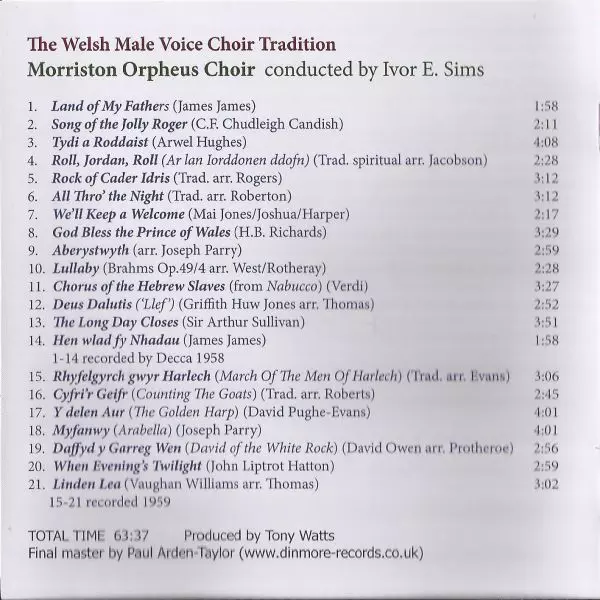 The Welsh Male Voice Choir Tradition
Morriston Orpheus Choir conducted by Ivor E. Sims

1. Land of My Fathers (James James) 1:58
2. Song of the Jolly Roger (C.F. Chudleigh Candish) 2:11
3. Tydi a Roddaist (Arwel Hughes) 4:08
4. Roll, Jordan, Roll (Ar lan Iorddonen ddofn) (Trad. spiritual arr. Jacobson) 2:28
5. Rock of Cader Idris (Trad. arr. Rogers) 3:12
6. All Thro' the Night (Trad. arr. Roberton) 3:12
7. We'll Keep a Welcome (Mai Jones/Joshua/Harper) 2:17
8. God Bless the Prince of Wales (H.B. Richards) 3:29
9. Aberystwyth (arr. Joseph Parry) 2:59
10. Lullaby (Brahms Op.49/4 arr. West/Rotheray) 2:28
11. Chorus of the Hebrew Slaves (from Nabucco) (Verdi) 3:27
12. Deus Dalutis ('Llef') (Griffith Huw Jones arr. Thomas) 2:52
13. The Long Day Closes (Sir Arthur Sullivan) 3:51
14. Hen wlad fy Nhadau (James James) 1:58
1-14 recorded by Decca 1958
15. Rhyfelgyrch gwyr Harlech (March Of The Men Of Harlech) (Trad. arr. Evans) 3:06
16. Cyfri'r Geifr (Counting The Goats) (Trad. arr. Roberts) 2:45
17. Y delen Aur (The Golden Harp) (David Pughe-Evans) 4:01
18. Myfanwy (Arabella) (Joseph Parry) 4:01
19. Daffyd y Garreg Wen (David of the White Rock) (David Owen arr. Protheroe) 2:56
20. When Evening's Twilight (John Liptrot Hatton) 2:59
21. Linden Lea (Vaughan Williams arr. Thomas) 3:02
15-21 recorded 1959

TOTAL TIME 63:37 Produced by Tony Watts
Final master by Paul Arden-Taylor (www.dinmore-records.co.uk)